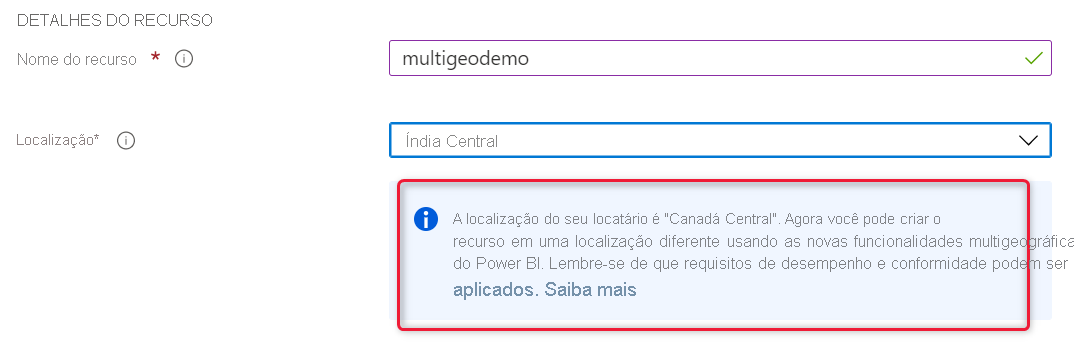 DETALHES DO RECURSO

Nome do recurso *

multigeodemo

Localização*

Índia Central

A localização do seu locatário é "Canadá Central". Agora você pode criar o recurso em uma localização diferente usando as novas funcionalidades multigeográfica do Power BI. Lembre-se de que requisitos de desempenho e conformidade podem ser aplicados. Saiba mais